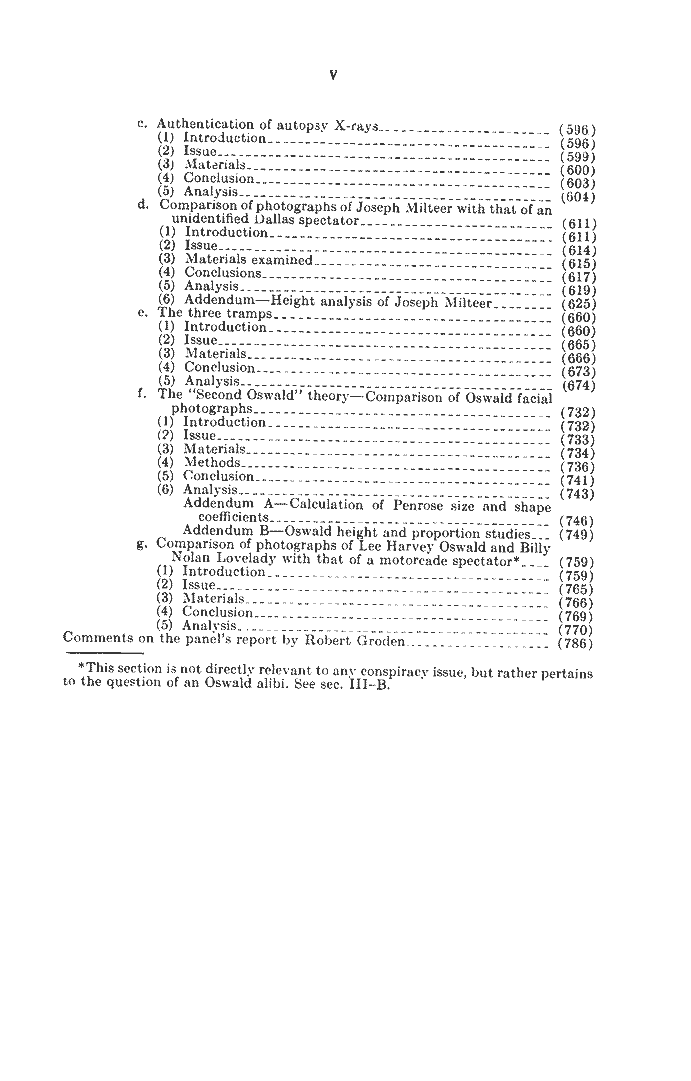 V

c. Authentication of autopsy X-rays (596)
(1) Introduction (596)
(2) Issue (599)
(3) Materials (600)
(4) Conclusion (603)
(5) Analysis (604)
d. Comparison of photographs of Joseph Milteer with that of an unidentified Dallas spectator (611)
(1) Introduction (611)
(2) Issue (614)
(3) Materials examined (615)
(4) Conclusions (617)
(5) Analysis (619)
(6) Addendum—Height analysis of Joseph Milteer (625)
e. The three tramps (660)
(1) Introduction (660)
(2) Issue (665)
(3) Materials (666)
(4) Conclusion (673)
(5) Analysis (674)
f. The "Second Oswald" theory—Comparison of Oswald facial photographs (732)
(1) Introduction (732)
(2) Issue (733)
(3) Materials (734)
(4) Methods (736)
(5) Conclusion (741)
(6) Analysis (743)
Addendum A—Calculation of Penrose size and shape coefficients (746)
Addendum B—Oswald height and proportion studies (749)
g. Comparison of photographs of Lee Harvey Oswald and Billy Nolan Lovelady with that of a motorcade spectator* (759)
(1) Introduction (759)
(2) Issue (765)
(3) Materials (766)
(4) Conclusion (769)
(5) Analysis (770)
Comments on the panel's report by Robert Groden (786)

*This section is not directly relevant to any conspiracy issue, but rather pertains to the question of an Oswald alibi. See sec. III-B.